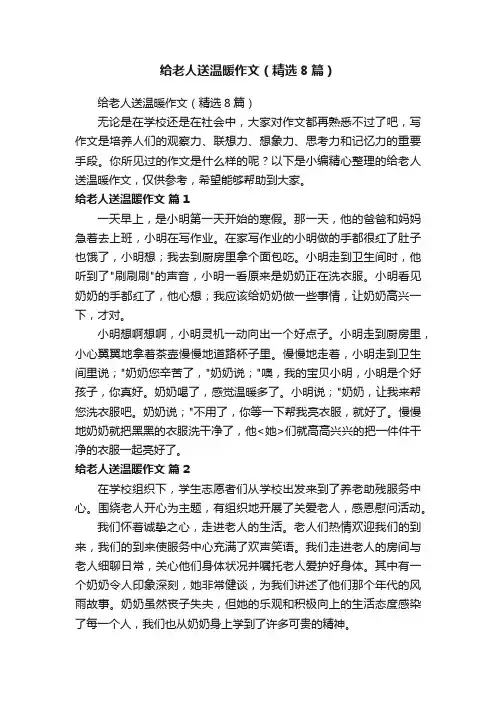 给老人送温暖作文（精选8篇）

给老人送温暖作文（精选8篇）

无论是在学校还是在社会中，大家对作文都再熟悉不过了吧，写作文是培养人们的观察力、联想力、想象力、思考力和记忆力的重要手段。你所见过的作文是什么样的呢？以下是小编精心整理的给老人送温暖作文，仅供参考，希望能够帮助到大家。

给老人送温暖作文 篇1

一天早上，是小明第一天开始的寒假。那一天，他的爸爸和妈妈急着去上班，小明在写作业。在家写作业的小明做的手都很红了肚子也饿了，小明想；我去到厨房里拿个面包吃。小明走到卫生间时，他听到了"刷刷刷"的声音，小明一看原来是奶奶正在洗衣服。小明看见奶奶的手都红了，他心想；我应该给奶奶做一些事情，让奶奶高兴一下，才对。

小明想啊想啊，小明灵机一动向出一个好点子。小明走到厨房里，小心翼翼地拿着茶壶慢慢地道路杯子里。慢慢地走着，小明走到卫生间里说；"奶奶您辛苦了，"奶奶说；"噢，我的宝贝小明，小明是个好孩子，你真好。奶奶喝了，感觉温暖多了。小明说；"奶奶，让我来帮您洗衣服吧。奶奶说；"不用了，你等一下帮我亮衣服，就好了。慢慢地奶奶就把黑黑的衣服洗干净了，他<她>们就高高兴兴的把一件件干净的衣服一起亮好了。

给老人送温暖作文 篇2

在学校组织下，学生志愿者们从学校出发来到了养老助残服务中心。围绕老人开心为主题，有组织地开展了关爱老人，感恩慰问活动。

我们怀着诚挚之心，走进老人的生活。老人们热情欢迎我们的到来，我们的到来使服务中心充满了欢声笑语。我们走进老人的房间与老人细聊日常，关心他们身体状况并嘱托老人爱护好身体。其中有一个奶奶令人印象深刻，她非常健谈，为我们讲述了他们那个年代的风雨故事。奶奶虽然丧子失夫，但她的乐观和积极向上的生活态度感染了每一个人，我们也从奶奶身上学到了许多可贵的精神。